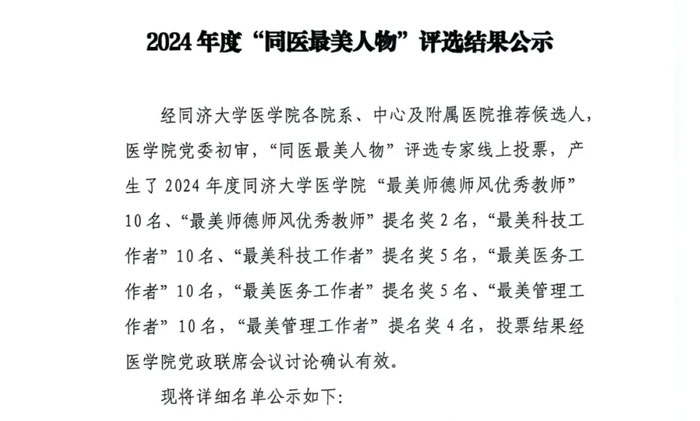 2024年度“同医最美人物”评选结果公示

经同济大学医学院各院系、中心及附属医院推荐候选人，医学院党委初审，“同医最美人物”评选专家线上投票，产生了2024年度同济大学医学院“最美师德师风优秀教师”10名、“最美师德师风优秀教师”提名奖2名，“最美科技工作者”10名、“最美科技工作者”提名奖5名，“最美医务工作者”10名，“最美医务工作者”提名奖5名、“最美管理工作者”10名，“最美管理工作者”提名奖4名，投票结果经医学院党政联席会议讨论确认有效。

现将详细名单公示如下: